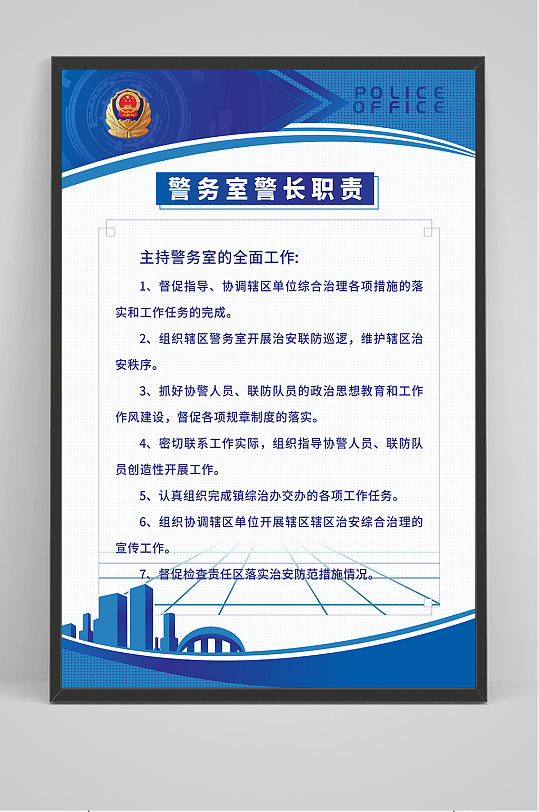 POLICE OFFICE

警务室警长职责

主持警务室的全面工作:

1、督促指导、协调辖区单位综合治理各项措施的落实和工作任务的完成。

2、组织辖区警务室开展治安联防巡逻，维护辖区治安秩序。

3、抓好协警人员、联防队员的政治思想教育和工作作风建设，督促各项规章制度的落实。

4、密切联系工作实际，组织指导协警人员、联防队员创造性开展工作。

5、认真组织完成镇综治办交办的各项工作任务。

6、组织协调辖区单位开展辖区辖区治安综合治理的宣传工作。

7、督促检查责任区落实治安防范措施情况。